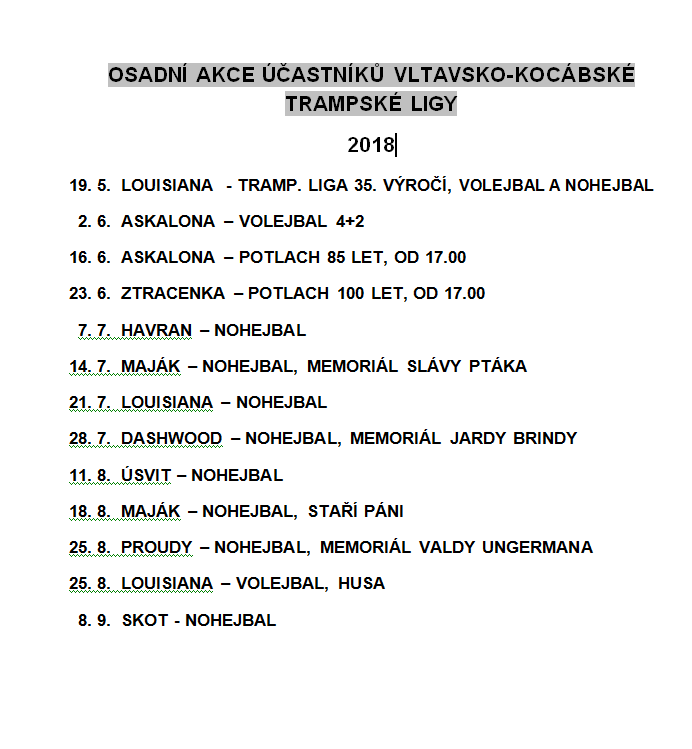 OSADNÍ AKCE ÚČASTNÍKŮ VLTAVSKO-KOCÁBSKÉ TRAMPSKÉ LIGY

2018

19. 5. LOUISIANA - TRAMP. LIGA 35. VÝROČÍ, VOLEJBAL A NOHEJBAL

2. 6. ASKALONA – VOLEJBAL 4+2

16. 6. ASKALONA – POTLACH 85 LET, OD 17.00

23. 6. ZTRACENKA – POTLACH 100 LET, OD 17.00

7. 7. HAVRAN – NOHEJBAL

14. 7. MAJÁK – NOHEJBAL, MEMORIÁL SLÁVY PTÁKA

21. 7. LOUISIANA – NOHEJBAL

28. 7. DASHWOOD – NOHEJBAL, MEMORIÁL JARDY BRINDY

11. 8. ÚSVIT – NOHEJBAL

18. 8. MAJÁK – NOHEJBAL, STAŘÍ PÁNI

25. 8. PROUDY – NOHEJBAL, MEMORIÁL VALDY UNGERMANA

25. 8. LOUISIANA – VOLEJBAL, HUSA

8. 9. SKOT - NOHEJBAL